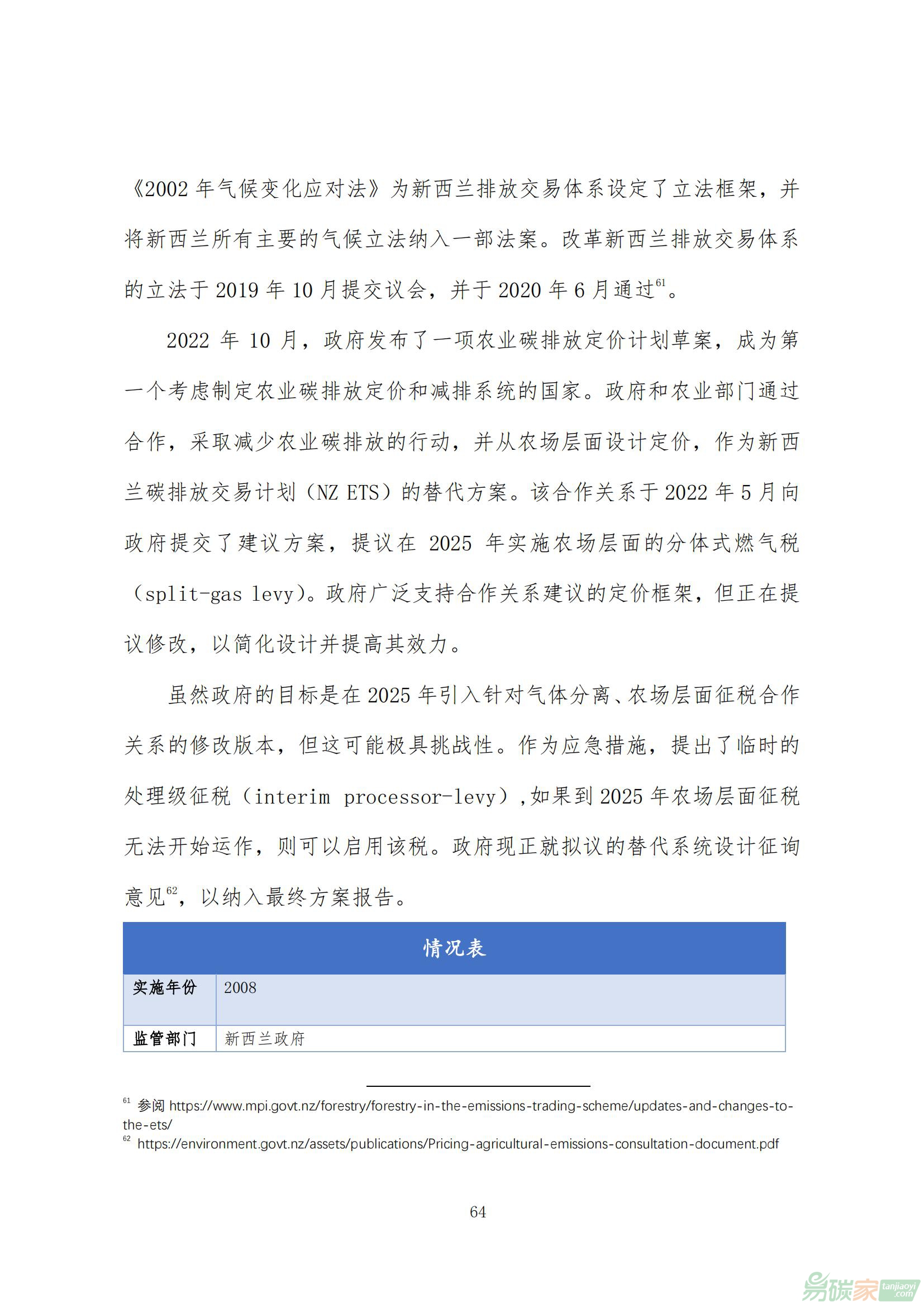 《2002 年气候变化应对法》为新西兰排放交易体系设定了立法框架，并将新西兰所有主要的气候立法纳入一部法案。改革新西兰排放交易体系的立法于 2019 年 10 月提交议会，并于 2020 年 6 月通过$^{61}$。

2022 年 10 月，政府发布了一项农业碳排放定价计划草案，成为第一个考虑制定农业碳排放定价和减排系统的国家。政府和农业部门通过合作，采取减少农业碳排放的行动，并从农场层面设计定价，作为新西兰碳排放交易计划（NZ ETS）的替代方案。该合作关系于 2022 年 5 月向政府提交了建议方案，提议在 2025 年实施农场层面的分体式燃气税（split-gas levy)。政府广泛支持合作关系建议的定价框架，但正在提议修改，以简化设计并提高其效力。

虽然政府的目标是在 2025 年引入针对气体分离、农场层面征税合作关系的修改版本，但这可能极具挑战性。作为应急措施，提出了临时的处理级征税（interim processor-levy）,如果到 2025 年农场层面征税无法开始运作，则可以启用该税。政府现正就拟议的替代系统设计征询意见$^{62}$，以纳入最终方案报告。

| 情况表 | |
|---|---|
| 实施年份 | 2008 |
| 监管部门 | 新西兰政府 |

$^{61}$ 参阅 https://www.mpi.govt.nz/forestry/forestry-in-the-emissions-trading-scheme/updates-and-changes-to-the-ets/
$^{62}$ https://environment.govt.nz/assets/publications/Pricing-agricultural-emissions-consultation-document.pdf

64

易碳家 tanjiaoyi.com